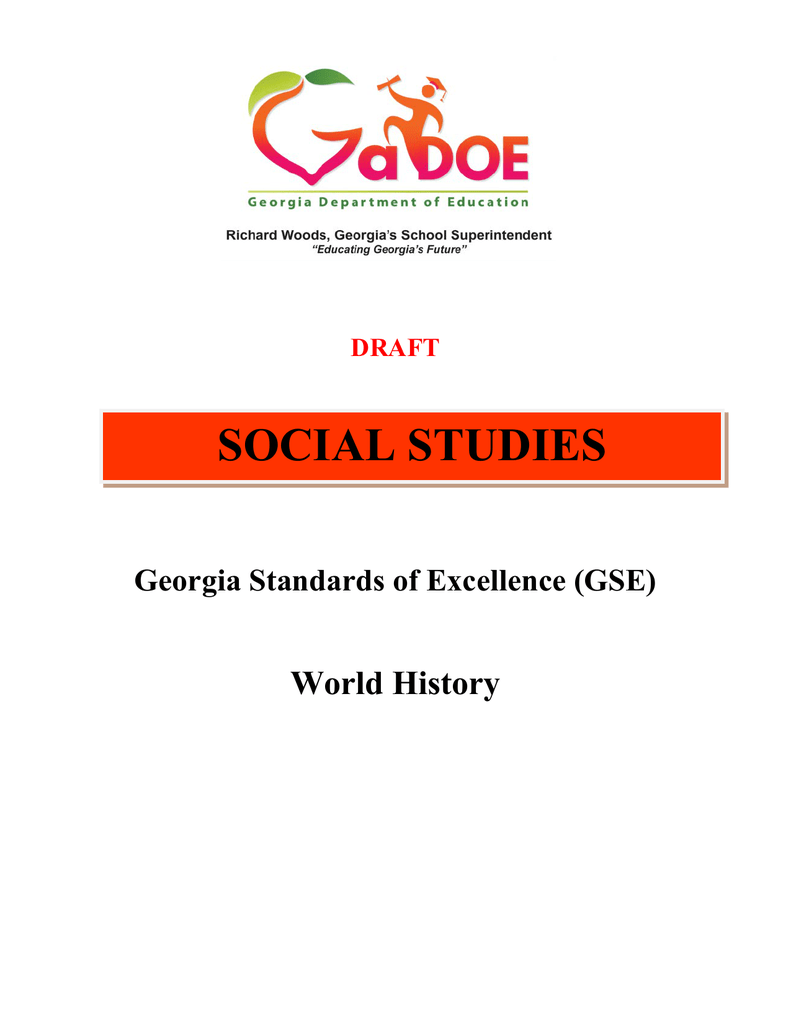 GaDOE
Georgia Department of Education

Richard Woods, Georgia's School Superintendent
"Educating Georgia's Future"

DRAFT

SOCIAL STUDIES

Georgia Standards of Excellence (GSE)

World History